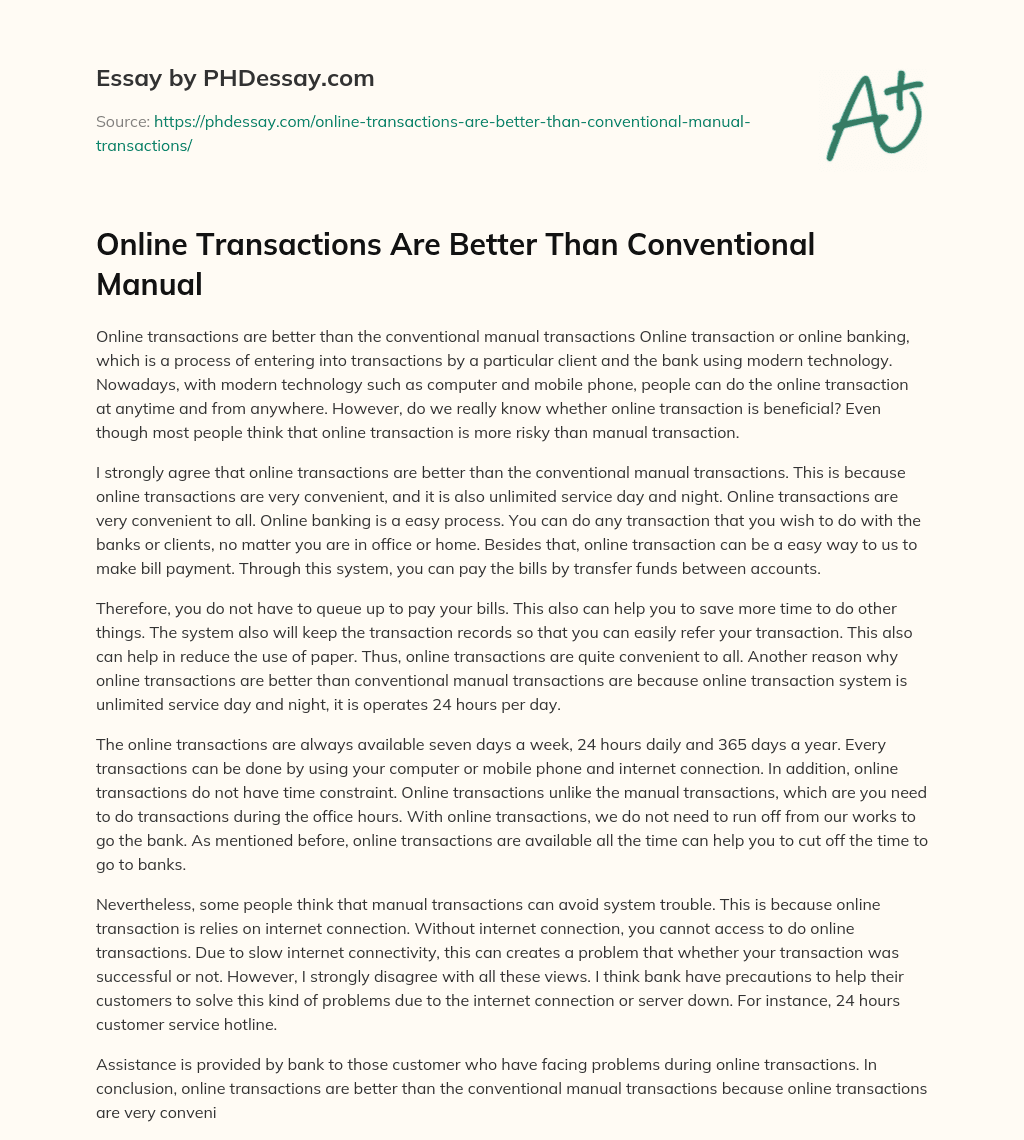 Essay by PHDessay.com

Source: https://phdessay.com/online-transactions-are-better-than-conventional-manual-transactions/

A+

Online Transactions Are Better Than Conventional Manual

Online transactions are better than the conventional manual transactions Online transaction or online banking, which is a process of entering into transactions by a particular client and the bank using modern technology. Nowadays, with modern technology such as computer and mobile phone, people can do the online transaction at anytime and from anywhere. However, do we really know whether online transaction is beneficial? Even though most people think that online transaction is more risky than manual transaction.

I strongly agree that online transactions are better than the conventional manual transactions. This is because online transactions are very convenient, and it is also unlimited service day and night. Online transactions are very convenient to all. Online banking is a easy process. You can do any transaction that you wish to do with the banks or clients, no matter you are in office or home. Besides that, online transaction can be a easy way to us to make bill payment. Through this system, you can pay the bills by transfer funds between accounts.

Therefore, you do not have to queue up to pay your bills. This also can help you to save more time to do other things. The system also will keep the transaction records so that you can easily refer your transaction. This also can help in reduce the use of paper. Thus, online transactions are quite convenient to all. Another reason why online transactions are better than conventional manual transactions are because online transaction system is unlimited service day and night, it is operates 24 hours per day.

The online transactions are always available seven days a week, 24 hours daily and 365 days a year. Every transactions can be done by using your computer or mobile phone and internet connection. In addition, online transactions do not have time constraint. Online transactions unlike the manual transactions, which are you need to do transactions during the office hours. With online transactions, we do not need to run off from our works to go the bank. As mentioned before, online transactions are available all the time can help you to cut off the time to go to banks.

Nevertheless, some people think that manual transactions can avoid system trouble. This is because online transaction is relies on internet connection. Without internet connection, you cannot access to do online transactions. Due to slow internet connectivity, this can creates a problem that whether your transaction was successful or not. However, I strongly disagree with all these views. I think bank have precautions to help their customers to solve this kind of problems due to the internet connection or server down. For instance, 24 hours customer service hotline.

Assistance is provided by bank to those customer who have facing problems during online transactions. In conclusion, online transactions are better than the conventional manual transactions because online transactions are very conveni